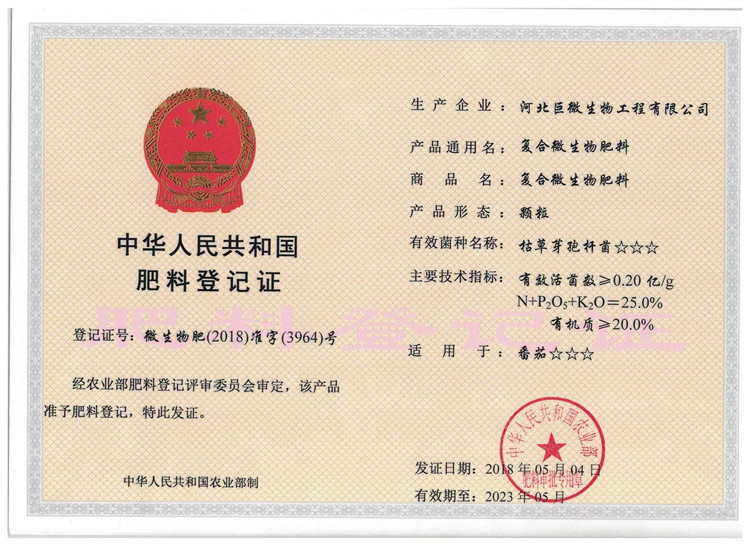 中华人民共和国
肥料登记证

登记证号：微生物肥(2018)准字(3964)号

经农业部肥料登记评审委员会审定，该产品准予肥料登记，特此发证。

中华人民共和国农业部制

生产企业：河北巨微生物工程有限公司
产品通用名：复合微生物肥料
商品名：复合微生物肥料
产品形态：颗粒
有效菌种名称：枯草芽孢杆菌☆☆☆
主要技术指标：有效活菌数≥0.20 亿/g
$N+P_2O_5+K_2O=25.0\%$
有机质≥20.0%
适用于：番茄☆☆☆

肥料登记证

中华人民共和国农业部
肥料审批专用章

发证日期：2018 年 05 月 04 日
有效期至：2023 年 05 月